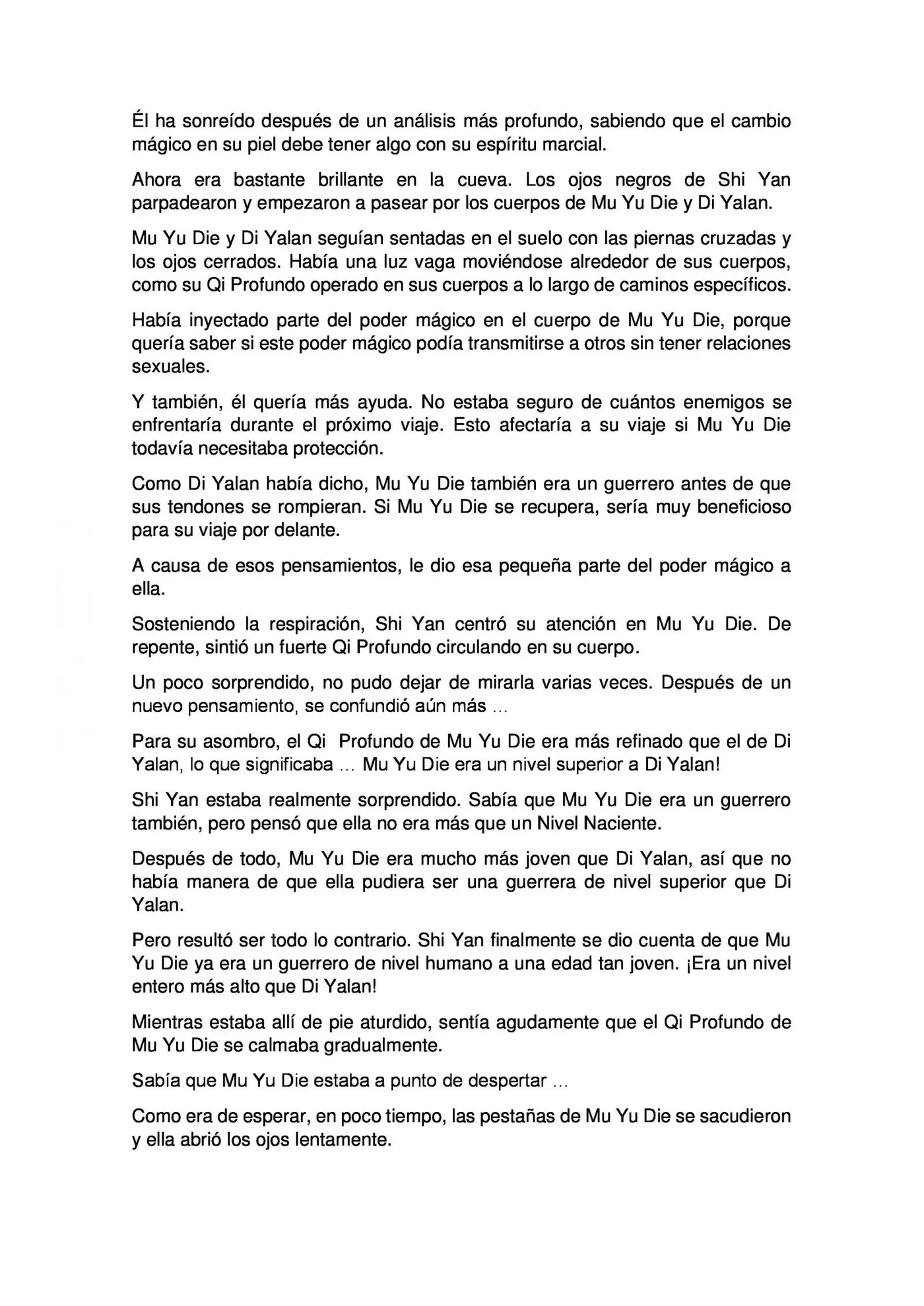 Él ha sonreído después de un análisis más profundo, sabiendo que el cambio mágico en su piel debe tener algo con su espíritu marcial.

Ahora era bastante brillante en la cueva. Los ojos negros de Shi Yan parpadearon y empezaron a pasear por los cuerpos de Mu Yu Die y Di Yalan.

Mu Yu Die y Di Yalan seguían sentadas en el suelo con las piernas cruzadas y los ojos cerrados. Había una luz vaga moviéndose alrededor de sus cuerpos, como su Qi Profundo operado en sus cuerpos a lo largo de caminos específicos.

Había inyectado parte del poder mágico en el cuerpo de Mu Yu Die, porque quería saber si este poder mágico podía transmitirse a otros sin tener relaciones sexuales.

Y también, él quería más ayuda. No estaba seguro de cuántos enemigos se enfrentaría durante el próximo viaje. Esto afectaría a su viaje si Mu Yu Die todavía necesitaba protección.

Como Di Yalan había dicho, Mu Yu Die también era un guerrero antes de que sus tendones se rompieran. Si Mu Yu Die se recupera, sería muy beneficioso para su viaje por delante.

A causa de esos pensamientos, le dio esa pequeña parte del poder mágico a ella.

Sosteniendo la respiración, Shi Yan centró su atención en Mu Yu Die. De repente, sintió un fuerte Qi Profundo circulando en su cuerpo.

Un poco sorprendido, no pudo dejar de mirarla varias veces. Después de un nuevo pensamiento, se confundió aún más ...

Para su asombro, el Qi Profundo de Mu Yu Die era más refinado que el de Di Yalan, lo que significaba ... Mu Yu Die era un nivel superior a Di Yalan!

Shi Yan estaba realmente sorprendido. Sabía que Mu Yu Die era un guerrero también, pero pensó que ella no era más que un Nivel Naciente.

Después de todo, Mu Yu Die era mucho más joven que Di Yalan, así que no había manera de que ella pudiera ser una guerrera de nivel superior que Di Yalan.

Pero resultó ser todo lo contrario. Shi Yan finalmente se dio cuenta de que Mu Yu Die ya era un guerrero de nivel humano a una edad tan joven. ¡Era un nivel entero más alto que Di Yalan!

Mientras estaba allí de pie aturdido, sentía agudamente que el Qi Profundo de Mu Yu Die se calmaba gradualmente.

Sabía que Mu Yu Die estaba a punto de despertar ...

Como era de esperar, en poco tiempo, las pestañas de Mu Yu Die se sacudieron y ella abrió los ojos lentamente.